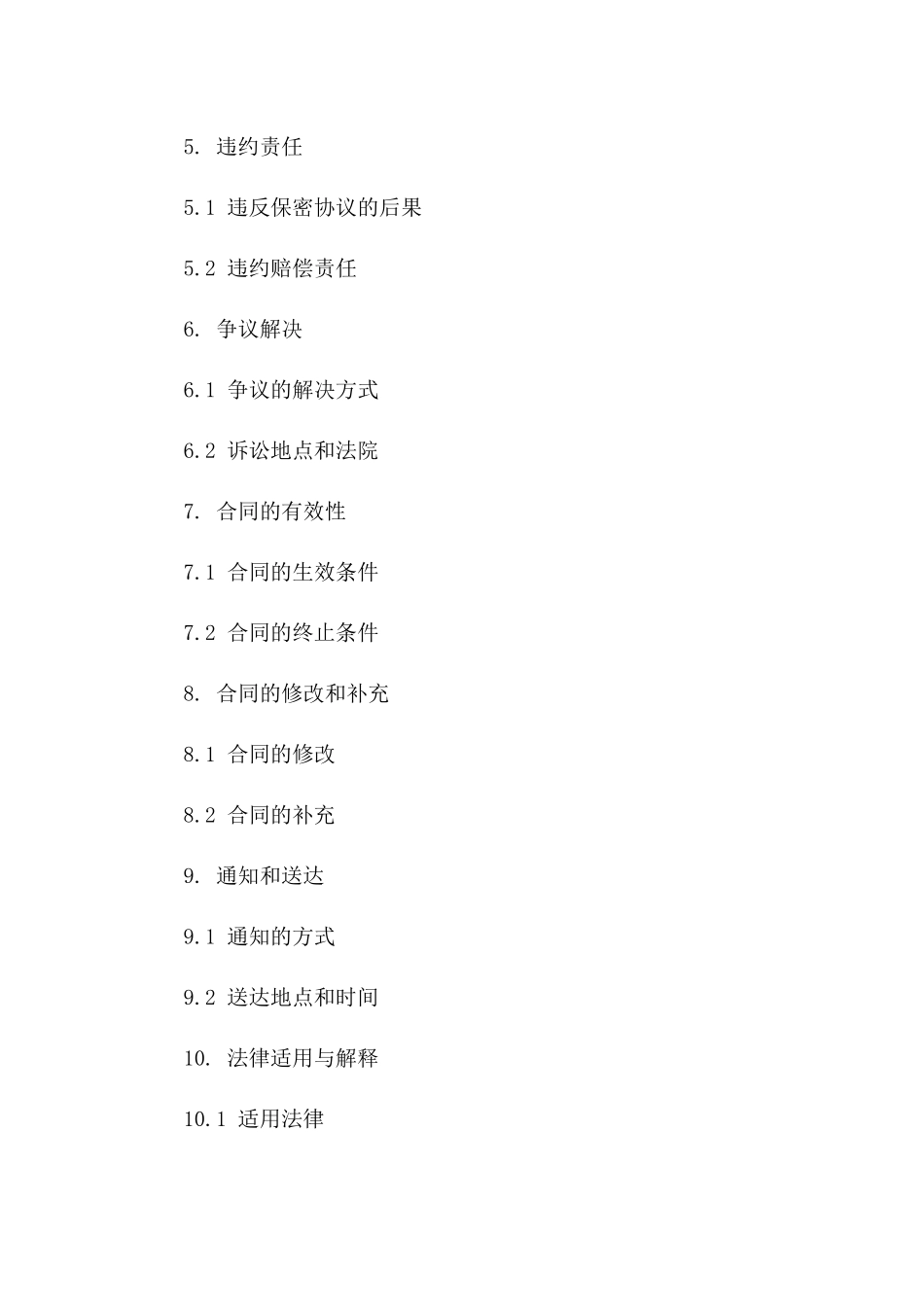 5. 违约责任

5.1 违反保密协议的后果

5.2 违约赔偿责任

6. 争议解决

6.1 争议的解决方式

6.2 诉讼地点和法院

7. 合同的有效性

7.1 合同的生效条件

7.2 合同的终止条件

8. 合同的修改和补充

8.1 合同的修改

8.2 合同的补充

9. 通知和送达

9.1 通知的方式

9.2 送达地点和时间

10. 法律适用与解释

10.1 适用法律